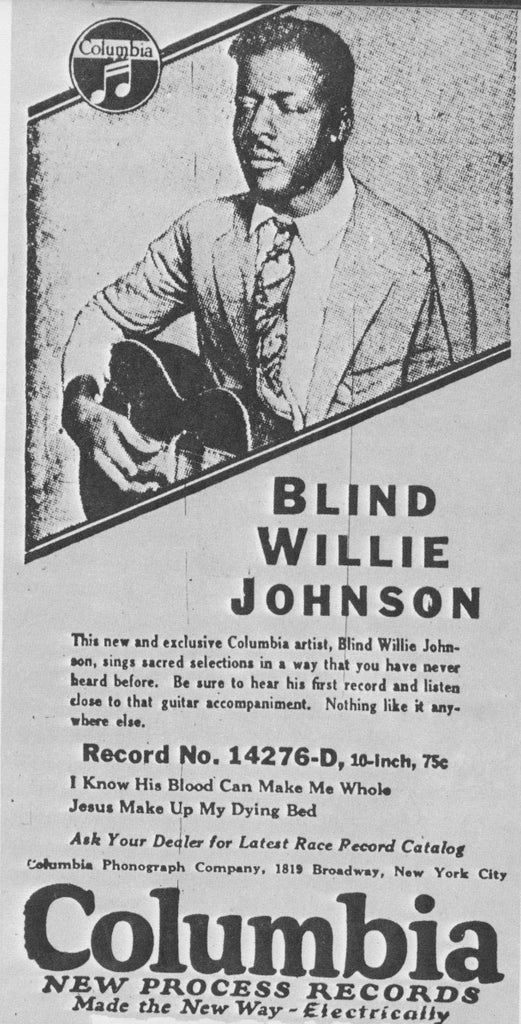 Columbia

BLIND WILLIE JOHNSON

This new and exclusive Columbia artist, Blind Willie Johnson, sings sacred selections in a way that you have never heard before. Be sure to hear his first record and listen close to that guitar accompaniment. Nothing like it anywhere else.

Record No. 14276-D, 10-inch, 75c

I Know His Blood Can Make Me Whole
Jesus Make Up My Dying Bed

Ask Your Dealer for Latest Race Record Catalog

Columbia Phonograph Company, 1819 Broadway, New York City

Columbia

NEW PROCESS RECORDS
Made the New Way - Electrically